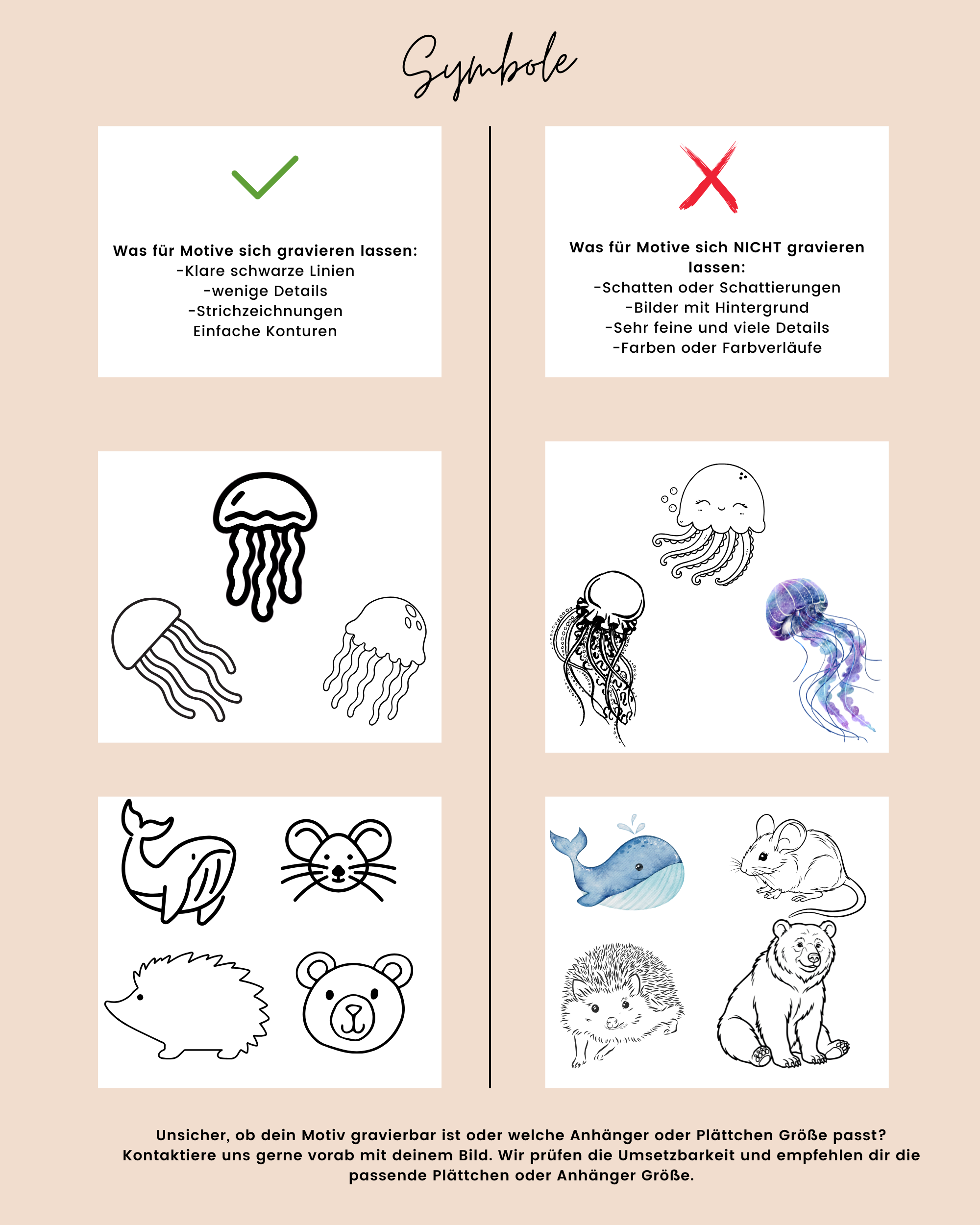 Symbole

Was für Motive sich gravieren lassen:
-Klare schwarze Linien
-wenige Details
-Strichzeichnungen
Einfache Konturen

Was für Motive sich NICHT gravieren lassen:
-Schatten oder Schattierungen
-Bilder mit Hintergrund
-Sehr feine und viele Details
-Farben oder Farbverläufe

Unsicher, ob dein Motiv gravierbar ist oder welche Anhänger oder Plättchen Größe passt? Kontaktiere uns gerne vorab mit deinem Bild. Wir prüfen die Umsetzbarkeit und empfehlen dir die passende Plättchen oder Anhänger Größe.